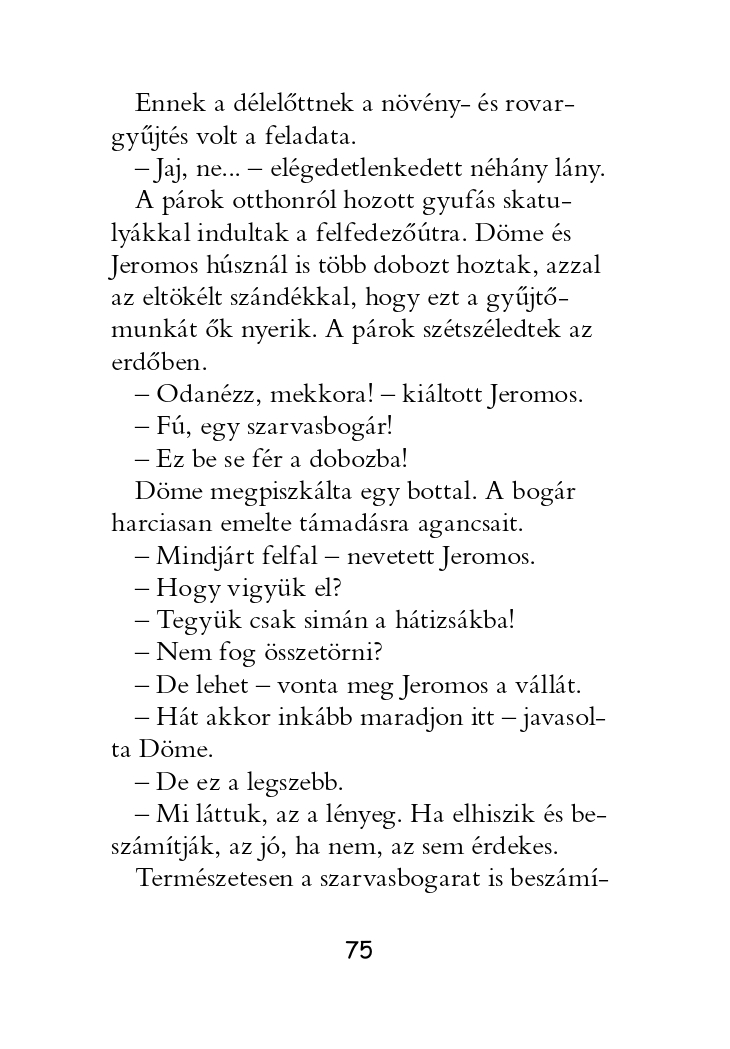 Ennek a délelőttnek a növény- és rovargyűjtés volt a feladata.

– Jaj, ne... – elégedetlenkedett néhány lány.

A párok otthonról hozott gyufás skatulyákkal indultak a felfedezőútra. Döme és Jeromos húsznál is több dobozt hoztak, azzal az eltökélt szándékkal, hogy ezt a gyűjtőmunkát ők nyerik. A párok szétszéledtek az erdőben.

– Odanézz, mekkora! – kiáltott Jeromos.

– Fú, egy szarvasbogár!

– Ez be se fér a dobozba!

Döme megpiszkálta egy bottal. A bogár harciasan emelte támadásra agancsait.

– Mindjárt felfal – nevetett Jeromos.

– Hogy vigyük el?

– Tegyük csak simán a hátizsákba!

– Nem fog összetörni?

– De lehet – vonta meg Jeromos a vállát.

– Hát akkor inkább maradjon itt – javasolta Döme.

– De ez a legszebb.

– Mi láttuk, az a lényeg. Ha elhiszik és beszámítják, az jó, ha nem, az sem érdekes.

Természetesen a szarvasbogarat is beszámí-

75